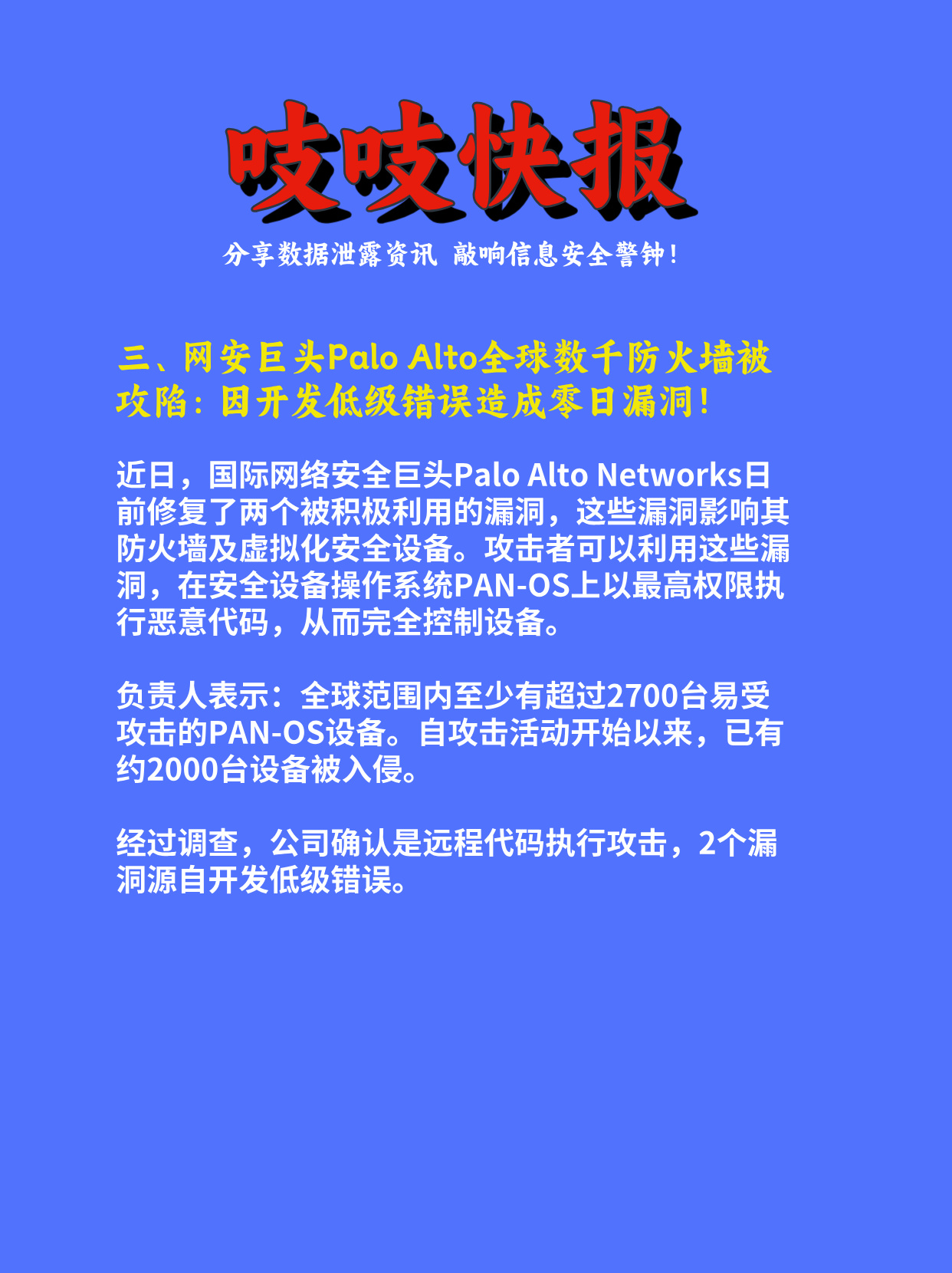 吱吱快报

分享数据泄露资讯 敲响信息安全警钟！

三、网安巨头Palo Alto全球数千防火墙被攻陷：因开发低级错误造成零日漏洞！

近日，国际网络安全巨头Palo Alto Networks日前修复了两个被积极利用的漏洞，这些漏洞影响其防火墙及虚拟化安全设备。攻击者可以利用这些漏洞，在安全设备操作系统PAN-OS上以最高权限执行恶意代码，从而完全控制设备。

负责人表示：全球范围内至少有超过2700台易受攻击的PAN-OS设备。自攻击活动开始以来，已有约2000台设备被入侵。

经过调查，公司确认是远程代码执行攻击，2个漏洞源自开发低级错误。